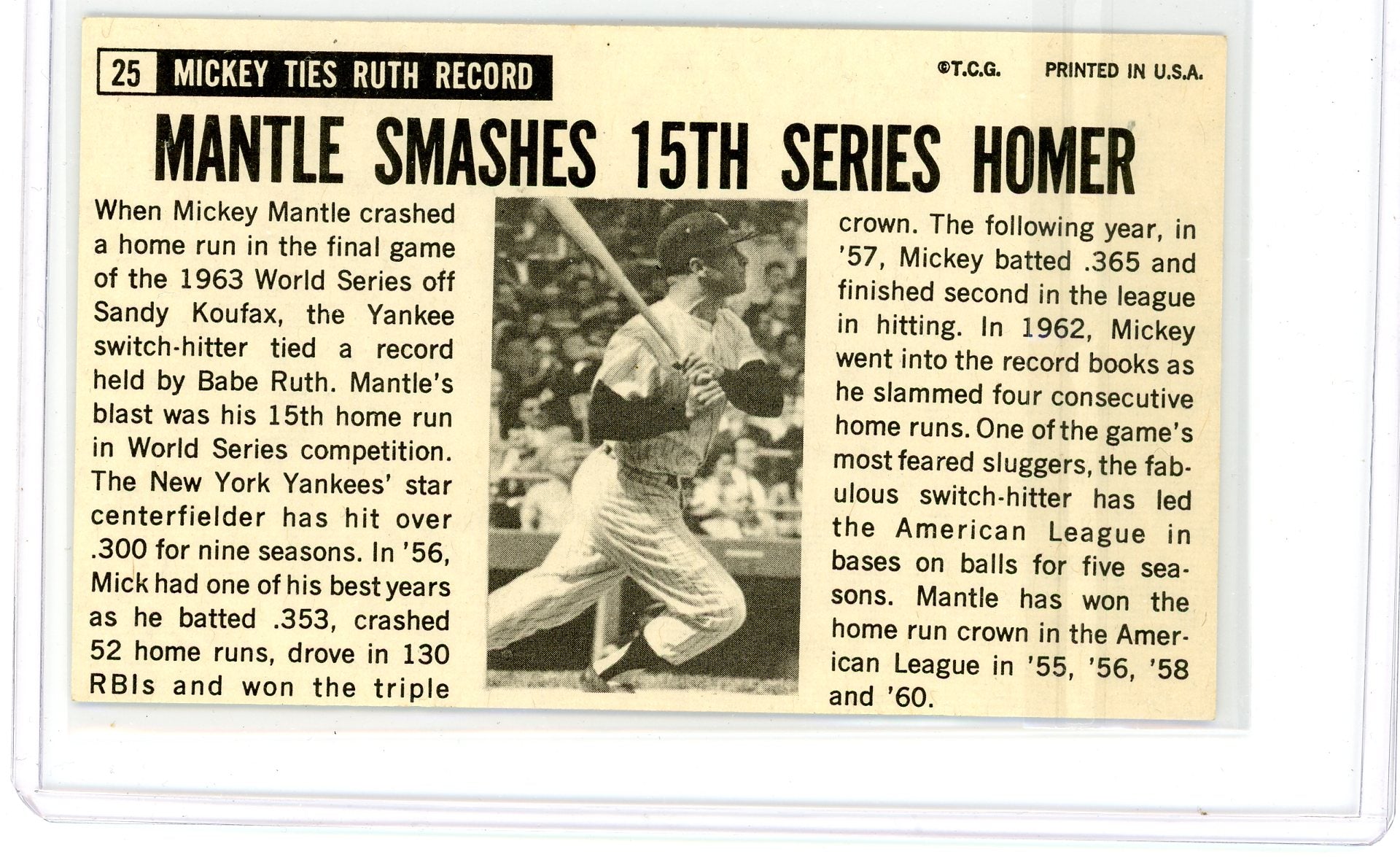 25 MICKEY TIES RUTH RECORD

©T.C.G. PRINTED IN U.S.A.

MANTLE SMASHES 15TH SERIES HOMER

When Mickey Mantle crashed a home run in the final game of the 1963 World Series off Sandy Koufax, the Yankee switch-hitter tied a record held by Babe Ruth. Mantle's blast was his 15th home run in World Series competition. The New York Yankees' star centerfielder has hit over .300 for nine seasons. In '56, Mick had one of his best years as he batted .353, crashed 52 home runs, drove in 130 RBIs and won the triple crown. The following year, in '57, Mickey batted .365 and finished second in the league in hitting. In 1962, Mickey went into the record books as he slammed four consecutive home runs. One of the game's most feared sluggers, the fabulous switch-hitter has led the American League in bases on balls for five seasons. Mantle has won the home run crown in the American League in '55, '56, '58 and '60.